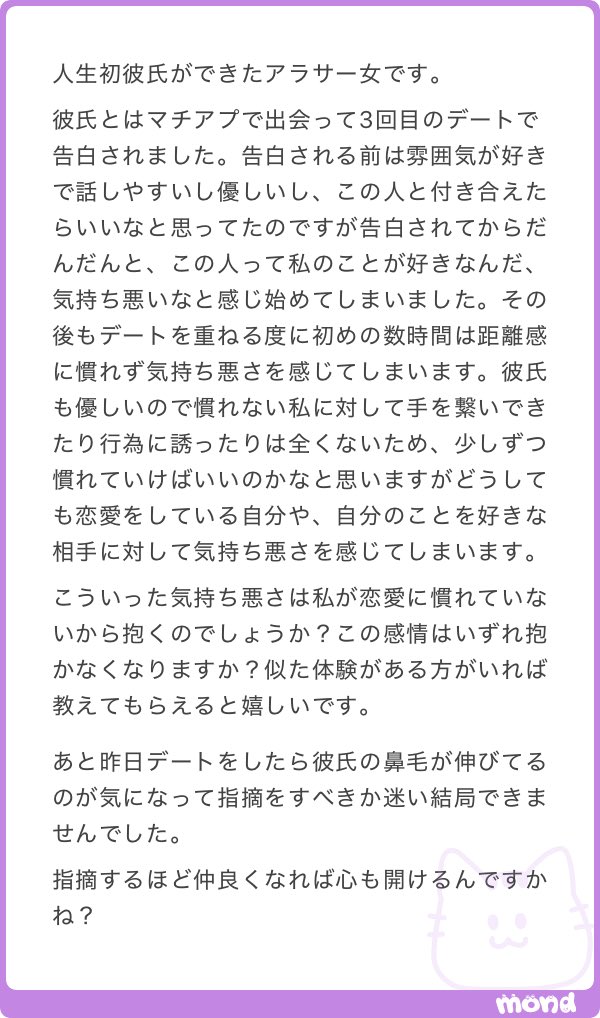 人生初彼氏ができたアラサー女です。

彼氏とはマチアプで出会って3回目のデートで告白されました。告白される前は雰囲気が好きで話しやすいし優しいし、この人と付き合えたらいいなと思ってたのですが告白されてからだんだんと、この人って私のことが好きなんだ、気持ち悪いなと感じ始めてしまいました。その後もデートを重ねる度に初めの数時間は距離感に慣れず気持ち悪さを感じてしまいます。彼氏も優しいので慣れない私に対して手を繋いできたり行為に誘ったりは全くないため、少しずつ慣れていけばいいのかなと思いますがどうしても恋愛をしている自分や、自分のことを好きな相手に対して気持ち悪さを感じてしまいます。

こういった気持ち悪さは私が恋愛に慣れていないから抱くのでしょうか？この感情はいずれ抱かなくなりますか？似た体験がある方がいれば教えてもらえると嬉しいです。

あと昨日デートをしたら彼氏の鼻毛が伸びてるのが気になって指摘をすべきか迷い結局できませんでした。

指摘するほど仲良くなれば心も開けるんですかね？

mond